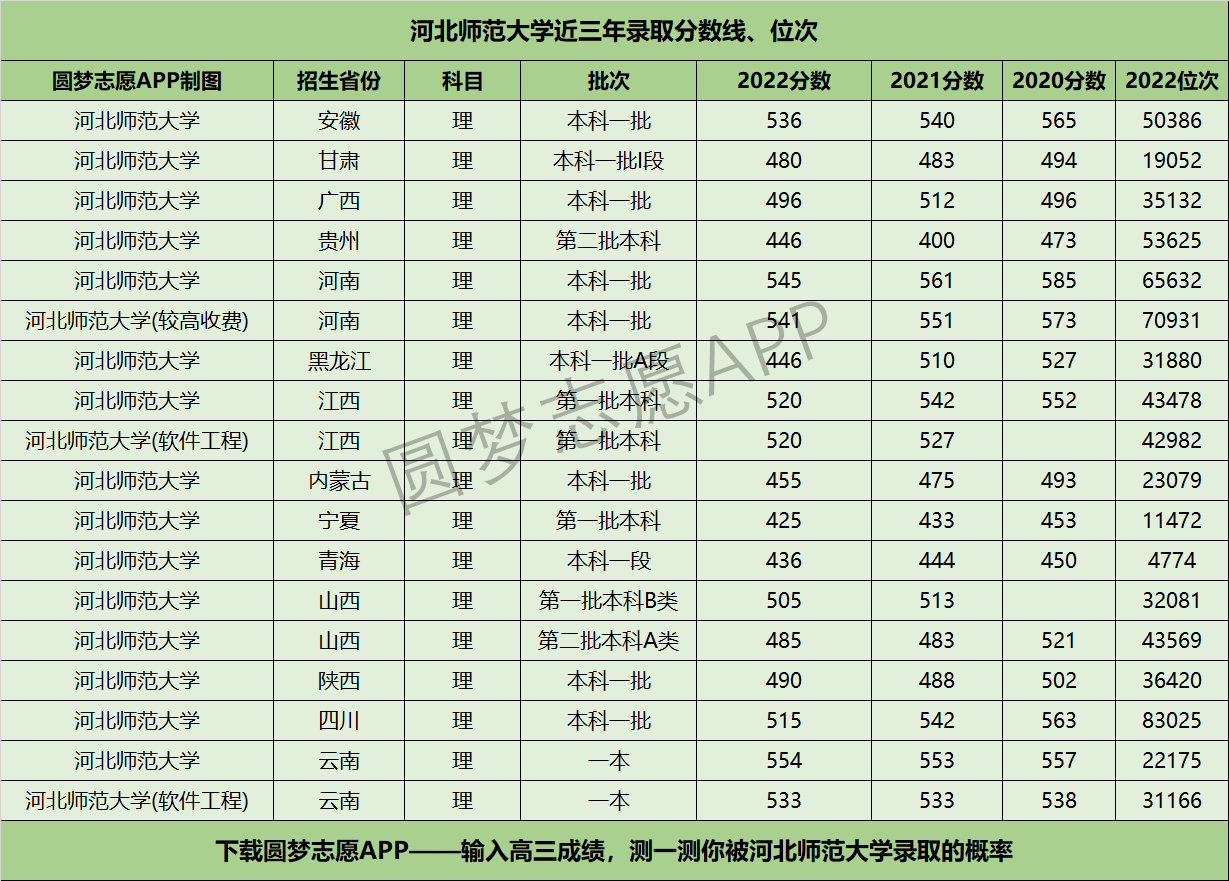 河北师范大学近三年录取分数线、位次

| 圆梦志愿APP制图 | 招生省份 | 科目 | 批次 | 2022分数 | 2021分数 | 2020分数 | 2022位次 |
|---|---|---|---|---|---|---|---|
| 河北师范大学 | 安徽 | 理 | 本科一批 | 536 | 540 | 565 | 50386 |
| 河北师范大学 | 甘肃 | 理 | 本科一批I段 | 480 | 483 | 494 | 19052 |
| 河北师范大学 | 广西 | 理 | 本科一批 | 496 | 512 | 496 | 35132 |
| 河北师范大学 | 贵州 | 理 | 第二批本科 | 446 | 400 | 473 | 53625 |
| 河北师范大学 | 河南 | 理 | 本科一批 | 545 | 561 | 585 | 65632 |
| 河北师范大学(较高收费) | 河南 | 理 | 本科一批 | 541 | 551 | 573 | 70931 |
| 河北师范大学 | 黑龙江 | 理 | 本科一批A段 | 446 | 510 | 527 | 31880 |
| 河北师范大学 | 江西 | 理 | 第一批本科 | 520 | 542 | 552 | 43478 |
| 河北师范大学(软件工程) | 江西 | 理 | 第一批本科 | 520 | 527 |  | 42982 |
| 河北师范大学 | 内蒙古 | 理 | 本科一批 | 455 | 475 | 493 | 23079 |
| 河北师范大学 | 宁夏 | 理 | 第一批本科 | 425 | 433 | 453 | 11472 |
| 河北师范大学 | 青海 | 理 | 本科一段 | 436 | 444 | 450 | 4774 |
| 河北师范大学 | 山西 | 理 | 第一批本科B类 | 505 | 513 |  | 32081 |
| 河北师范大学 | 山西 | 理 | 第二批本科A类 | 485 | 483 | 521 | 43569 |
| 河北师范大学 | 陕西 | 理 | 本科一批 | 490 | 488 | 502 | 36420 |
| 河北师范大学 | 四川 | 理 | 本科一批 | 515 | 542 | 563 | 83025 |
| 河北师范大学 | 云南 | 理 | 一本 | 554 | 553 | 557 | 22175 |
| 河北师范大学(软件工程) | 云南 | 理 | 一本 | 533 | 533 | 538 | 31166 |

下载圆梦志愿APP——输入高三成绩，测一测你被河北师范大学录取的概率

圆梦志愿APP